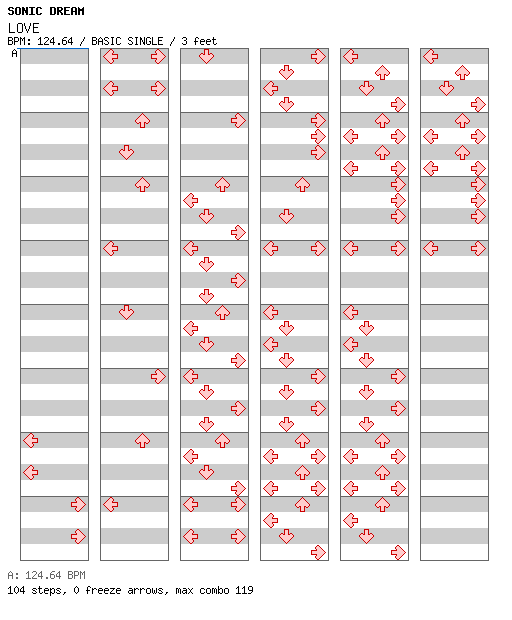 SONIC DREAM
LOVE
BPM: 124.64 / BASIC SINGLE / 3 feet
A

A: 124.64 BPM
104 steps, 0 freeze arrows, max combo 119